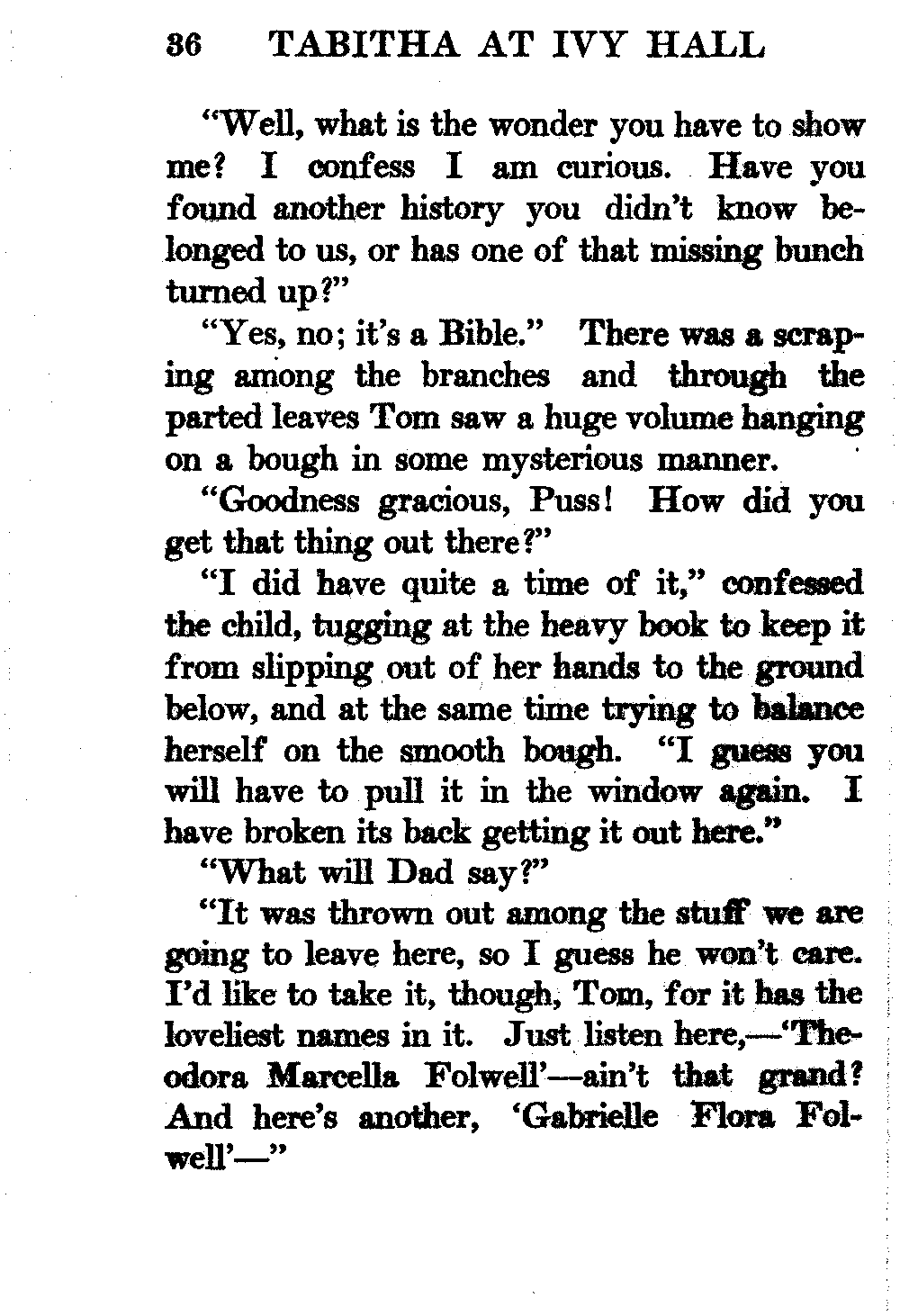 36 TABITHA AT IVY HALL

"Well, what is the wonder you have to show me? I confess I am curious. Have you found another history you didn't know belonged to us, or has one of that missing bunch turned up?"

"Yes, no; it's a Bible." There was a scraping among the branches and through the parted leaves Tom saw a huge volume hanging on a bough in some mysterious manner.

"Goodness gracious, Puss! How did you get that thing out there?"

"I did have quite a time of it," confessed the child, tugging at the heavy book to keep it from slipping out of her hands to the ground below, and at the same time trying to balance herself on the smooth bough. "I guess you will have to pull it in the window again. I have broken its back getting it out here."

"What will Dad say?"

"It was thrown out among the stuff we are going to leave here, so I guess he won't care. I'd like to take it, though, Tom, for it has the loveliest names in it. Just listen here,—'Theodora Marcella Folwell'—ain't that grand? And here's another, 'Gabrielle Flora Folwell'—"